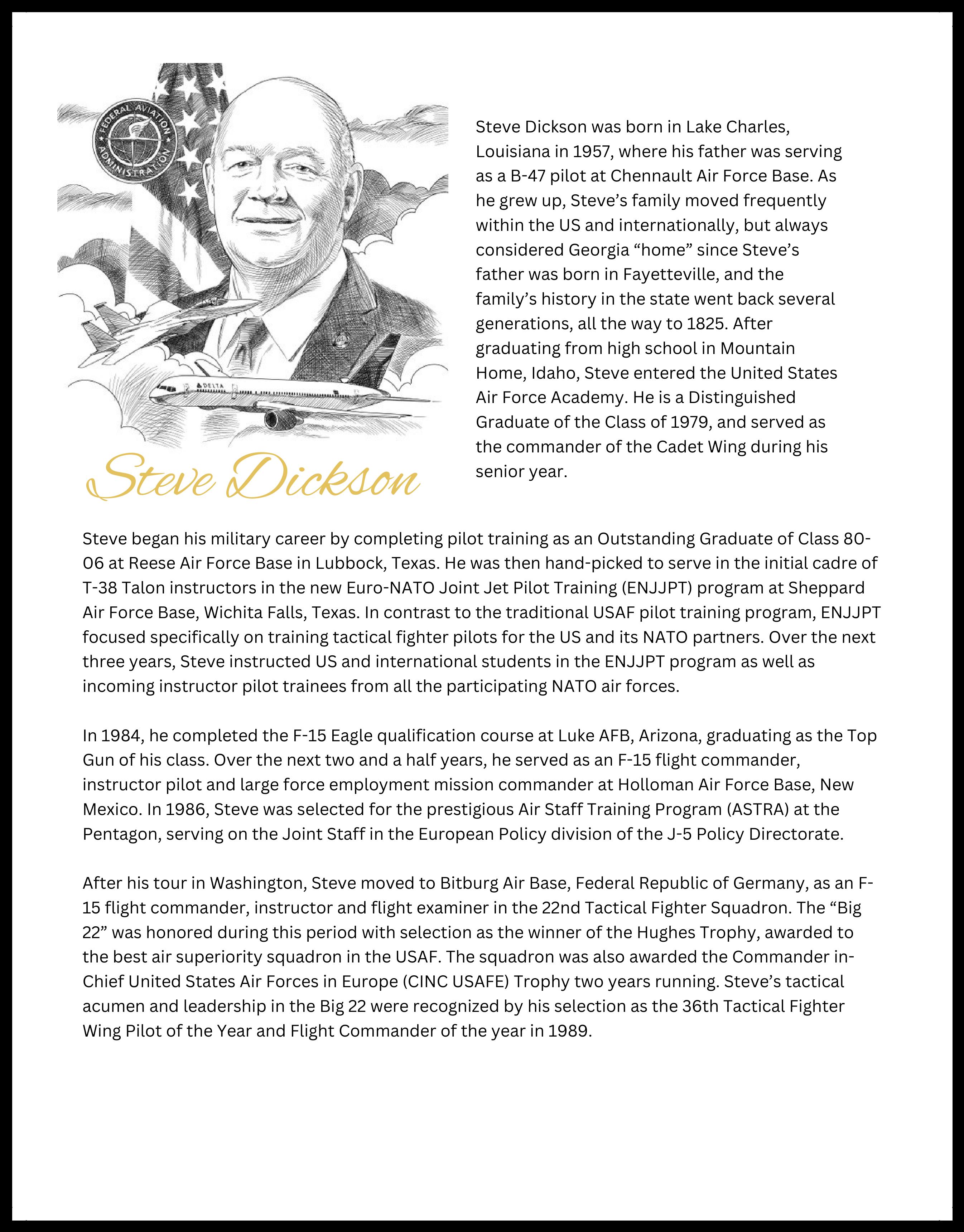 FEDERAL AVIATION ADMINISTRATION

DELTA

Steve Dickson

Steve Dickson was born in Lake Charles, Louisiana in 1957, where his father was serving as a B-47 pilot at Chennault Air Force Base. As he grew up, Steve's family moved frequently within the US and internationally, but always considered Georgia "home" since Steve's father was born in Fayetteville, and the family's history in the state went back several generations, all the way to 1825. After graduating from high school in Mountain Home, Idaho, Steve entered the United States Air Force Academy. He is a Distinguished Graduate of the Class of 1979, and served as the commander of the Cadet Wing during his senior year.

Steve began his military career by completing pilot training as an Outstanding Graduate of Class 80-06 at Reese Air Force Base in Lubbock, Texas. He was then hand-picked to serve in the initial cadre of T-38 Talon instructors in the new Euro-NATO Joint Jet Pilot Training (ENJJPT) program at Sheppard Air Force Base, Wichita Falls, Texas. In contrast to the traditional USAF pilot training program, ENJJPT focused specifically on training tactical fighter pilots for the US and its NATO partners. Over the next three years, Steve instructed US and international students in the ENJJPT program as well as incoming instructor pilot trainees from all the participating NATO air forces.

In 1984, he completed the F-15 Eagle qualification course at Luke AFB, Arizona, graduating as the Top Gun of his class. Over the next two and a half years, he served as an F-15 flight commander, instructor pilot and large force employment mission commander at Holloman Air Force Base, New Mexico. In 1986, Steve was selected for the prestigious Air Staff Training Program (ASTRA) at the Pentagon, serving on the Joint Staff in the European Policy division of the J-5 Policy Directorate.

After his tour in Washington, Steve moved to Bitburg Air Base, Federal Republic of Germany, as an F-15 flight commander, instructor and flight examiner in the 22nd Tactical Fighter Squadron. The "Big 22" was honored during this period with selection as the winner of the Hughes Trophy, awarded to the best air superiority squadron in the USAF. The squadron was also awarded the Commander in-Chief United States Air Forces in Europe (CINC USAFE) Trophy two years running. Steve's tactical acumen and leadership in the Big 22 were recognized by his selection as the 36th Tactical Fighter Wing Pilot of the Year and Flight Commander of the year in 1989.